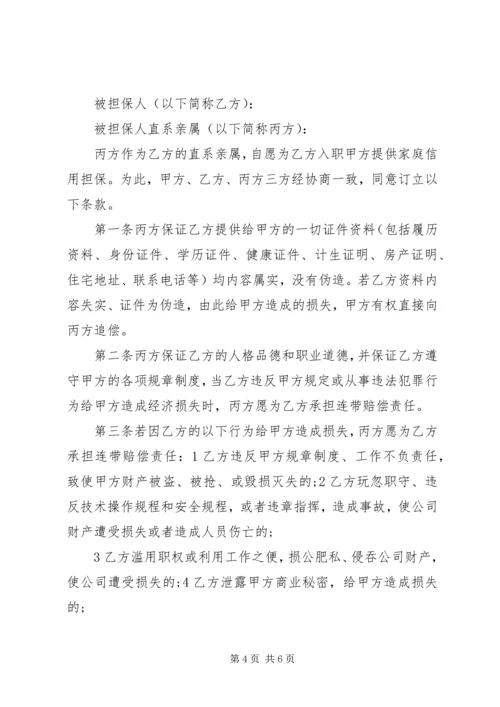 被担保人（以下简称乙方）：

被担保人直系亲属（以下简称丙方）：

丙方作为乙方的直系亲属，自愿为乙方入职甲方提供家庭信用担保。为此，甲方、乙方、丙方三方经协商一致，同意订立以下条款。

第一条丙方保证乙方提供给甲方的一切证件资料（包括履历资料、身份证件、学历证件、健康证件、计生证明、房产证明、住宅地址、联系电话等）均内容属实，没有伪造。若乙方资料内容失实、证件为伪造，由此给甲方造成的损失，甲方有权直接向丙方追偿。

第二条丙方保证乙方的人格品德和职业道德，并保证乙方遵守甲方的各项规章制度，当乙方违反甲方规定或从事违法犯罪行为给甲方造成经济损失时，丙方愿为乙方承担连带赔偿责任。

第三条若因乙方的以下行为给甲方造成损失，丙方愿为乙方承担连带赔偿责任：1乙方违反甲方规章制度、工作不负责任，致使甲方财产被盗、被抢、或毁损灭失的;2乙方玩忽职守、违反技术操作规程和安全规程，或者违章指挥，造成事故，使公司财产遭受损失或者造成人员伤亡的；

3乙方滥用职权或利用工作之便，损公肥私、侵吞公司财产，使公司遭受损失的;4乙方泄露甲方商业秘密，给甲方造成损失的；

第4页 共6页